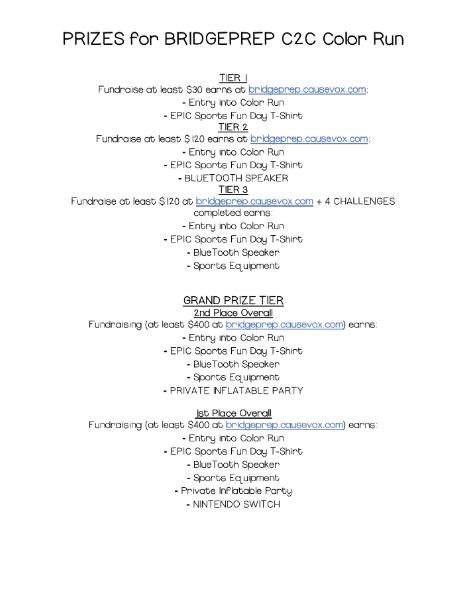 PRIZES for BRIDGEPREP C2C Color Run

TIER 1
Fundraise at least $30 earns at bridgeprep.causevox.com:
- Entry into Color Run
- EPIC Sports Fun Day T-Shirt
TIER 2
Fundraise at least $120 earns at bridgeprep.causevox.com:
- Entry into Color Run
- EPIC Sports Fun Day T-Shirt
- BLUETOOTH SPEAKER
TIER 3
Fundraise at least $120 at bridgeprep.causevox.com + 4 CHALLENGES completed earns:
- Entry into Color Run
- EPIC Sports Fun Day T-Shirt
- BlueTooth Speaker
- Sports Equipment

GRAND PRIZE TIER
2nd Place Overall
Fundraising (at least $400 at bridgeprep.causevox.com) earns:
- Entry into Color Run
- EPIC Sports Fun Day T-Shirt
- BlueTooth Speaker
- Sports Equipment
- PRIVATE INFLATABLE PARTY

1st Place Overall
Fundraising (at least $400 at bridgeprep.causevox.com) earns:
- Entry into Color Run
- EPIC Sports Fun Day T-Shirt
- BlueTooth Speaker
- Sports Equipment
- Private Inflatable Party
- NINTENDO SWITCH